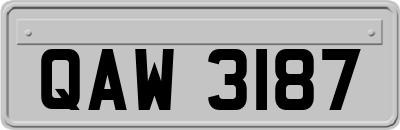 QAW 3187